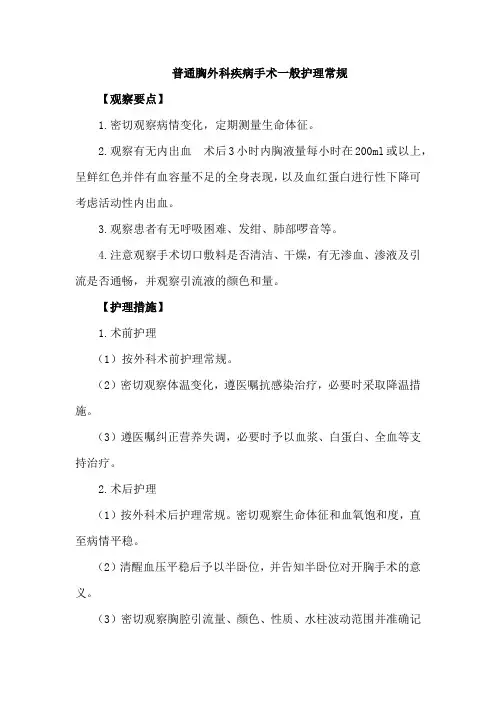 普通胸外科疾病手术一般护理常规

【观察要点】

1.密切观察病情变化，定期测量生命体征。

2.观察有无内出血　术后3小时内胸液量每小时在200ml或以上，呈鲜红色并伴有血容量不足的全身表现，以及血红蛋白进行性下降可考虑活动性内出血。

3.观察患者有无呼吸困难、发绀、肺部啰音等。

4.注意观察手术切口敷料是否清洁、干燥，有无渗血、渗液及引流是否通畅，并观察引流液的颜色和量。

【护理措施】

1.术前护理

（1）按外科术前护理常规。

（2）密切观察体温变化，遵医嘱抗感染治疗，必要时采取降温措施。

（3）遵医嘱纠正营养失调，必要时予以血浆、白蛋白、全血等支持治疗。

2.术后护理

（1）按外科术后护理常规。密切观察生命体征和血氧饱和度，直至病情平稳。

（2）清醒血压平稳后予以半卧位，并告知半卧位对开胸手术的意义。

（3）密切观察胸腔引流量、颜色、性质、水柱波动范围并准确记